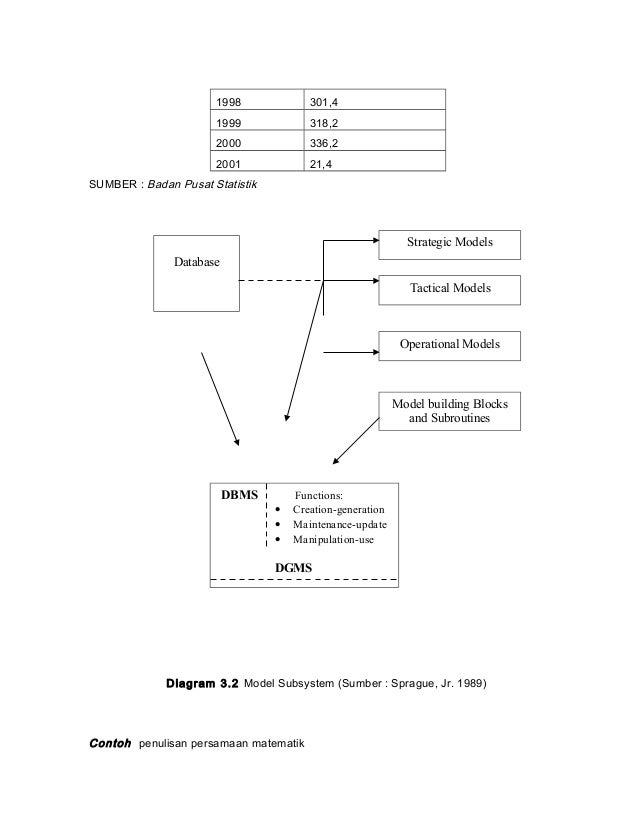 | 1998 | 301,4 |
|---|---|
| 1999 | 318,2 |
| 2000 | 336,2 |
| 2001 | 21,4 |

SUMBER : Badan Pusat Statistik

Database

Strategic Models

Tactical Models

Operational Models

Model building Blocks and Subroutines

DBMS

Functions:
• Creation-generation
• Maintenance-update
• Manipulation-use

DGMS

Diagram 3.2 Model Subsystem (Sumber : Sprague, Jr. 1989)

Contoh penulisan persamaan matematik